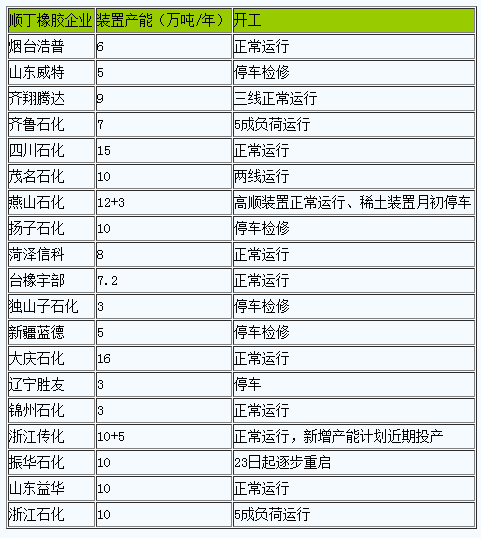 | 顺丁橡胶企业 | 装置产能（万吨/年） | 开工 |
|---|---|---|
| 烟台浩普 | 6 | 正常运行 |
| 山东威特 | 5 | 停车检修 |
| 齐翔腾达 | 9 | 三线正常运行 |
| 齐鲁石化 | 7 | 5成负荷运行 |
| 四川石化 | 15 | 正常运行 |
| 茂名石化 | 10 | 两线运行 |
| 燕山石化 | 12+3 | 高顺装置正常运行、稀土装置月初停车 |
| 扬子石化 | 10 | 停车检修 |
| 菏泽信科 | 8 | 正常运行 |
| 台橡宇部 | 7.2 | 正常运行 |
| 独山子石化 | 3 | 停车检修 |
| 新疆蓝德 | 5 | 停车检修 |
| 大庆石化 | 16 | 正常运行 |
| 辽宁胜友 | 3 | 停车 |
| 锦州石化 | 3 | 正常运行 |
| 浙江传化 | 10+5 | 正常运行，新增产能计划近期投产 |
| 振华石化 | 10 | 23日起逐步重启 |
| 山东益华 | 10 | 正常运行 |
| 浙江石化 | 10 | 5成负荷运行 |